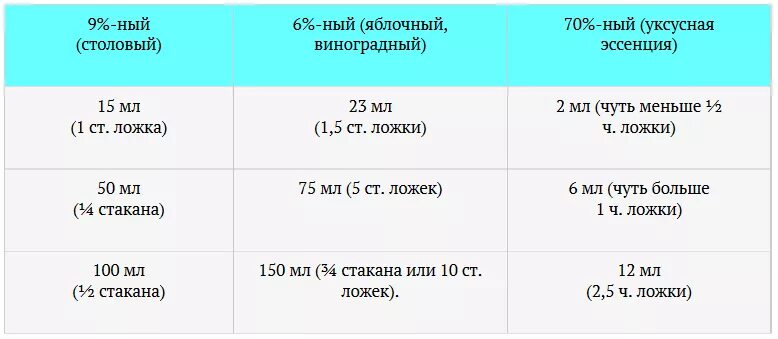 | 9%-ный (столовый) | 6%-ный (яблочный, виноградный) | 70%-ный (уксусная эссенция) |
|---|---|---|
| 15 мл (1 ст. ложка) | 23 мл (1,5 ст. ложки) | 2 мл (чуть меньше ½ ч. ложки) |
| 50 мл (¼ стакана) | 75 мл (5 ст. ложек) | 6 мл (чуть больше 1 ч. ложки) |
| 100 мл (½ стакана) | 150 мл (¾ стакана или 10 ст. ложек). | 12 мл (2,5 ч. ложки) |